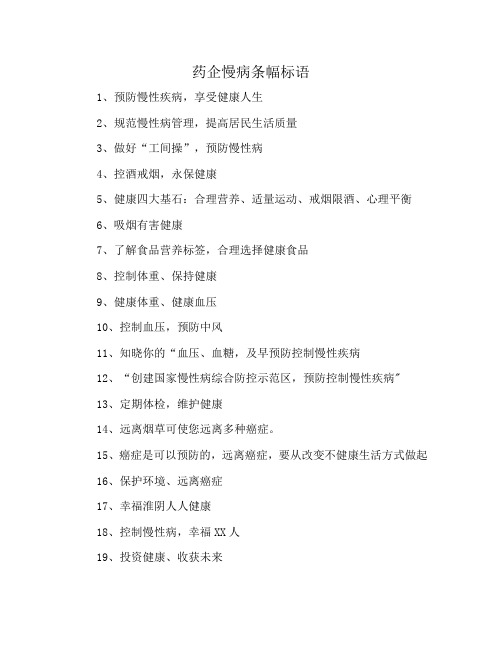 药企慢病条幅标语

1、预防慢性疾病，享受健康人生

2、规范慢性病管理，提高居民生活质量

3、做好“工间操”，预防慢性病

4、控酒戒烟，永保健康

5、健康四大基石：合理营养、适量运动、戒烟限酒、心理平衡

6、吸烟有害健康

7、了解食品营养标签，合理选择健康食品

8、控制体重、保持健康

9、健康体重、健康血压

10、控制血压，预防中风

11、知晓你的“血压、血糖，及早预防控制慢性疾病

12、“创建国家慢性病综合防控示范区，预防控制慢性疾病"

13、定期体检，维护健康

14、远离烟草可使您远离多种癌症。

15、癌症是可以预防的，远离癌症，要从改变不健康生活方式做起

16、保护环境、远离癌症

17、幸福淮阴人人健康

18、控制慢性病，幸福XX人

19、投资健康、收获未来